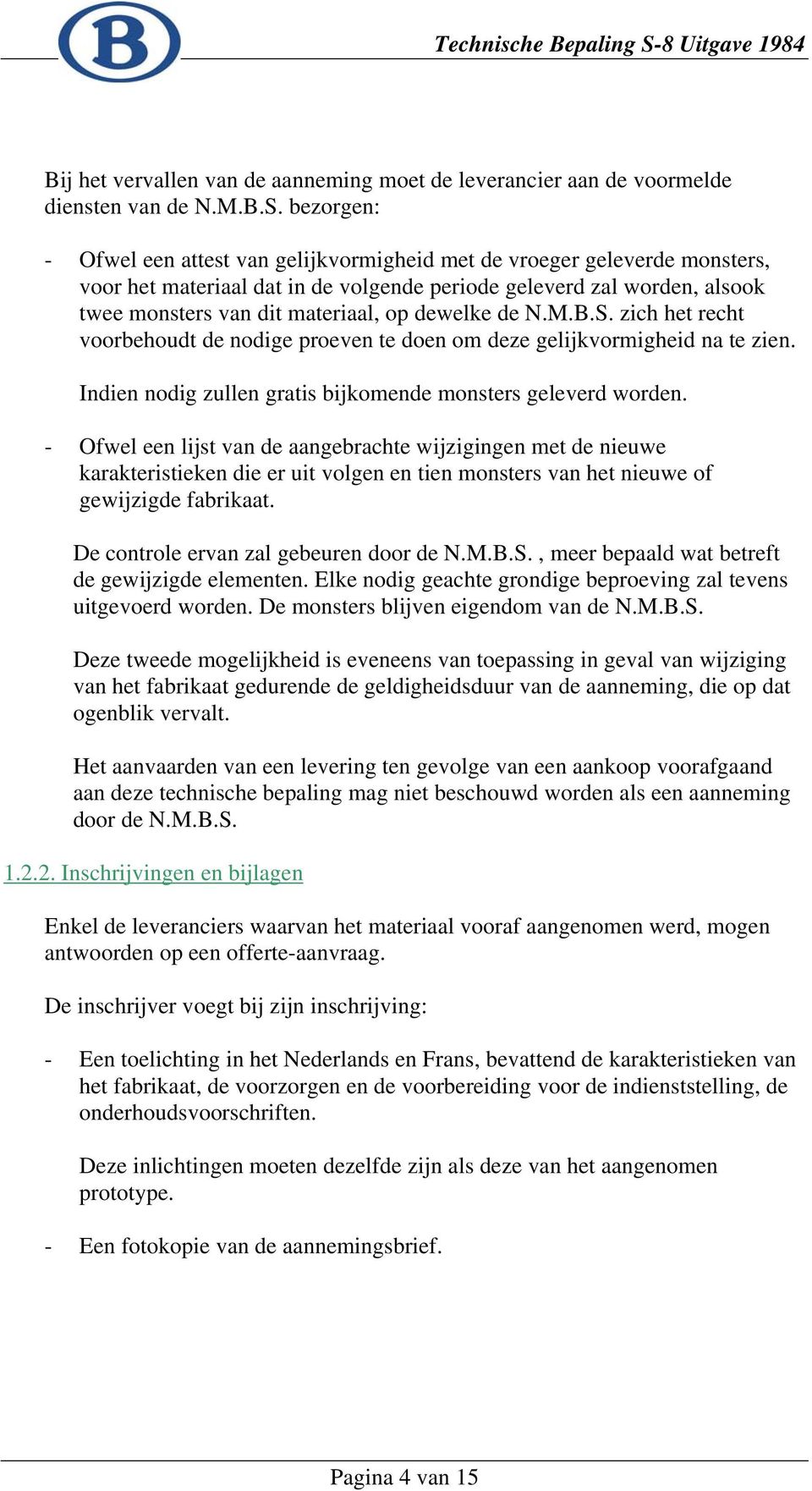 B

Technische Bepaling S-8 Uitgave 1984

Bij het vervallen van de aanneming moet de leverancier aan de voormelde diensten van de N.M.B.S. bezorgen:

- Ofwel een attest van gelijkvormigheid met de vroeger geleverde monsters, voor het materiaal dat in de volgende periode geleverd zal worden, alsook twee monsters van dit materiaal, op dewelke de N.M.B.S. zich het recht voorbehoudt de nodige proeven te doen om deze gelijkvormigheid na te zien.

Indien nodig zullen gratis bijkomende monsters geleverd worden.

- Ofwel een lijst van de aangebrachte wijzigingen met de nieuwe karakteristieken die er uit volgen en tien monsters van het nieuwe of gewijzigde fabrikaat.

De controle ervan zal gebeuren door de N.M.B.S. , meer bepaald wat betreft de gewijzigde elementen. Elke nodig geachte grondige beproeving zal tevens uitgevoerd worden. De monsters blijven eigendom van de N.M.B.S.

Deze tweede mogelijkheid is eveneens van toepassing in geval van wijziging van het fabrikaat gedurende de geldigheidsduur van de aanneming, die op dat ogenblik vervalt.

Het aanvaarden van een levering ten gevolge van een aankoop voorafgaand aan deze technische bepaling mag niet beschouwd worden als een aanneming door de N.M.B.S.

1.2.2. Inschrijvingen en bijlagen

Enkel de leveranciers waarvan het materiaal vooraf aangenomen werd, mogen antwoorden op een offerte-aanvraag.

De inschrijver voegt bij zijn inschrijving:

- Een toelichting in het Nederlands en Frans, bevattend de karakteristieken van het fabrikaat, de voorzorgen en de voorbereiding voor de indienststelling, de onderhoudsvoorschriften.

Deze inlichtingen moeten dezelfde zijn als deze van het aangenomen prototype.

- Een fotokopie van de aannemingsbrief.

Pagina 4 van 15